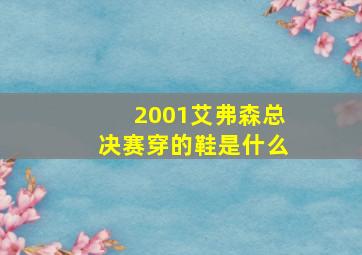 2001艾弗森总决赛穿的鞋是什么